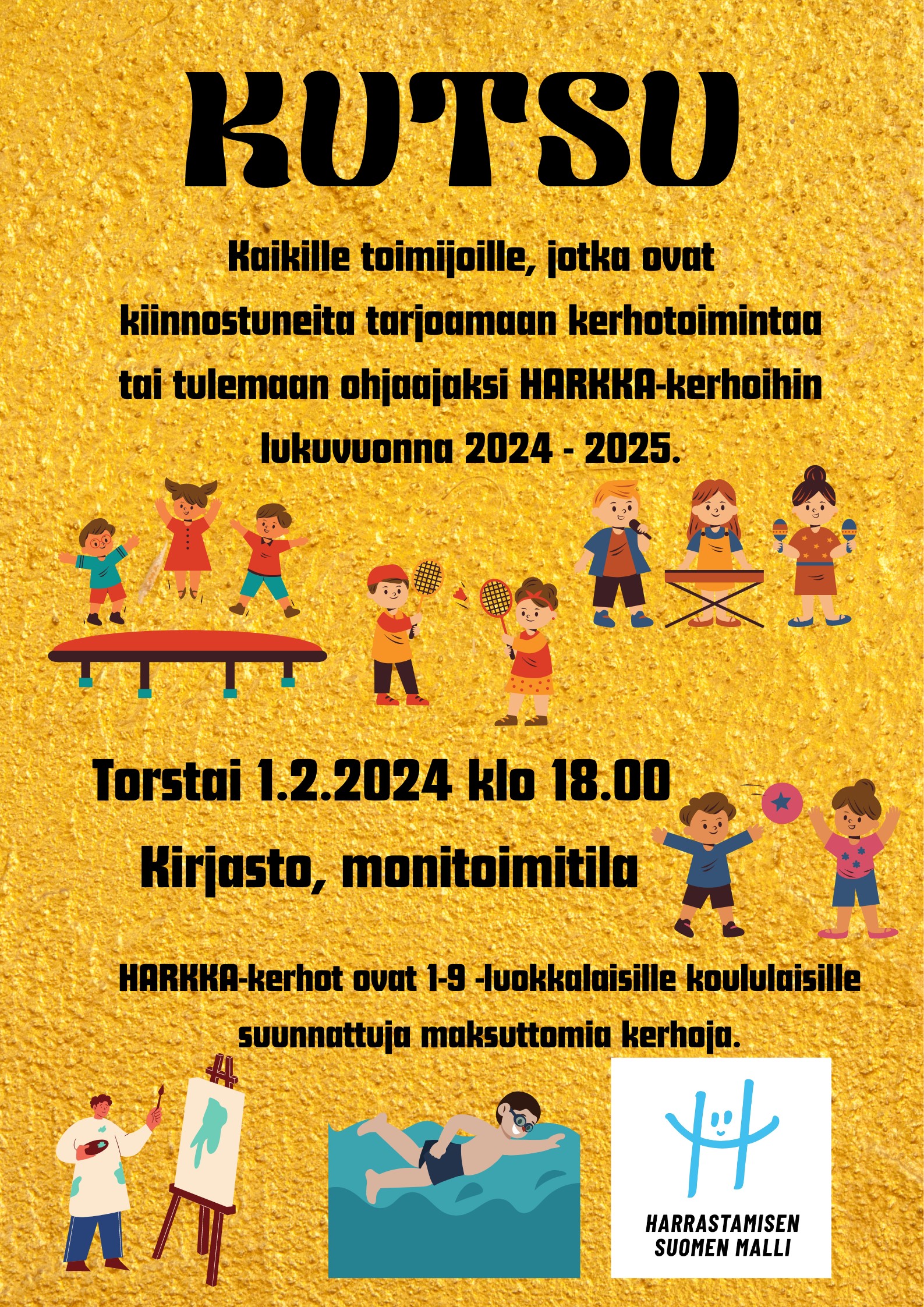 KUTSU

Kaikille toimijoille, jotka ovat kiinnostuneita tarjoamaan kerhotoimintaa tai tulemaan ohjaajaksi HARKKA-kerhoihin lukuvuonna 2024 - 2025.

Torstai 1.2.2024 klo 18.00

Kirjasto, monitoimitila

HARKKA-kerhot ovat 1-9 -luokkalaisille koululaisille suunnattuja maksuttomia kerhoja.

HARRASTAMISEN
SUOMEN MALLI